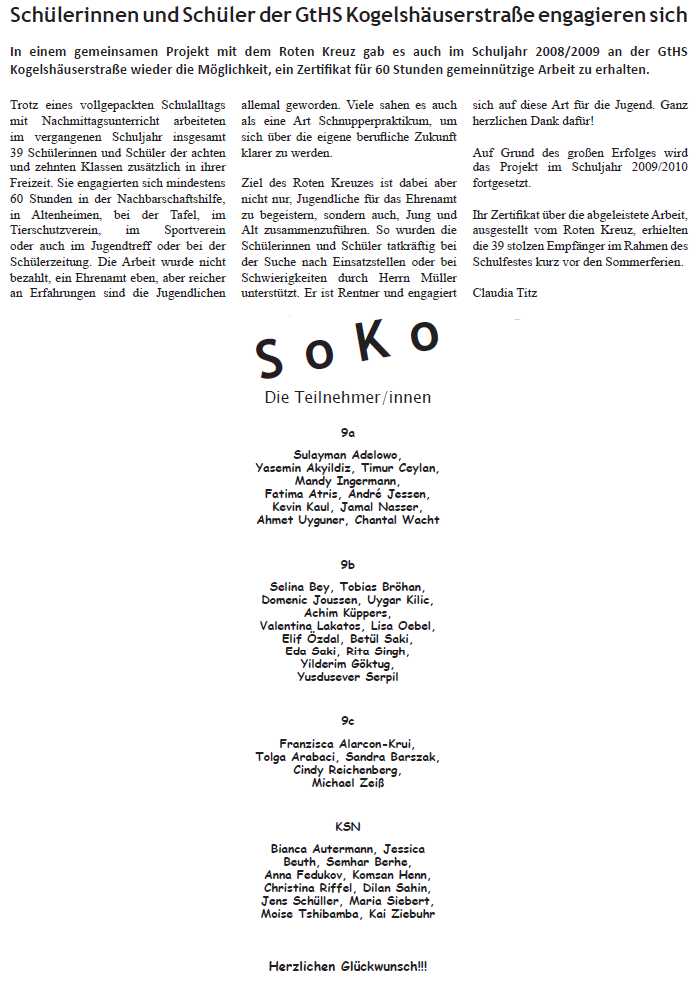 Schülerinnen und Schüler der GtHS Kogelshäuserstraße engagieren sich

In einem gemeinsamen Projekt mit dem Roten Kreuz gab es auch im Schuljahr 2008/2009 an der GtHS Kogelshäuserstraße wieder die Möglichkeit, ein Zertifikat für 60 Stunden gemeinnützige Arbeit zu erhalten.

Trotz eines vollgepackten Schulalltags mit Nachmittagsunterricht arbeiteten im vergangenen Schuljahr insgesamt 39 Schülerinnen und Schüler der achten und zehnten Klassen zusätzlich in ihrer Freizeit. Sie engagierten sich mindestens 60 Stunden in der Nachbarschaftshilfe, in Altenheimen, bei der Tafel, im Tierschutzverein, im Sportverein oder auch im Jugendtreff oder bei der Schülerzeitung. Die Arbeit wurde nicht bezahlt, ein Ehrenamt eben, aber reicher an Erfahrungen sind die Jugendlichen allemal geworden. Viele sahen es auch als eine Art Schnupperpraktikum, um sich über die eigene berufliche Zukunft klarer zu werden.

Ziel des Roten Kreuzes ist dabei aber nicht nur, Jugendliche für das Ehrenamt zu begeistern, sondern auch, Jung und Alt zusammenzuführen. So wurden die Schülerinnen und Schüler tatkräftig bei der Suche nach Einsatzstellen oder bei Schwierigkeiten durch Herrn Müller unterstützt. Er ist Rentner und engagiert sich auf diese Art für die Jugend. Ganz herzlichen Dank dafür!

Auf Grund des großen Erfolges wird das Projekt im Schuljahr 2009/2010 fortgesetzt.

Ihr Zertifikat über die abgeleistete Arbeit, ausgestellt vom Roten Kreuz, erhielten die 39 stolzen Empfänger im Rahmen des Schulfestes kurz vor den Sommerferien.

Claudia Titz

SoKo

Die Teilnehmer/innen

9a

Sulayman Adelowo, Yasemin Akyildiz, Timur Ceylan, Mandy Ingermann, Fatima Atris, André Jessen, Kevin Kaul, Jamal Nasser, Ahmet Uyguner, Chantal Wacht

9b

Selina Bey, Tobias Bröhan, Domenic Joussen, Uygar Kilic, Achim Küppers, Valentina Lakatos, Lisa Oebel, Elif Özdal, Betül Saki, Eda Saki, Rita Singh, Yilderim Göktug, Yusdusever Serpil

9c

Franzisca Alarcon-Krui, Tolga Arabaci, Sandra Barszak, Cindy Reichenberg, Michael Zeiß

KSN

Bianca Autermann, Jessica Beuth, Semhar Berhe, Anna Fedukov, Komsan Henn, Christina Riffel, Dilan Sahin, Jens Schüller, Maria Siebert, Moise Tshibamba, Kai Ziebuhr

Herzlichen Glückwunsch!!!